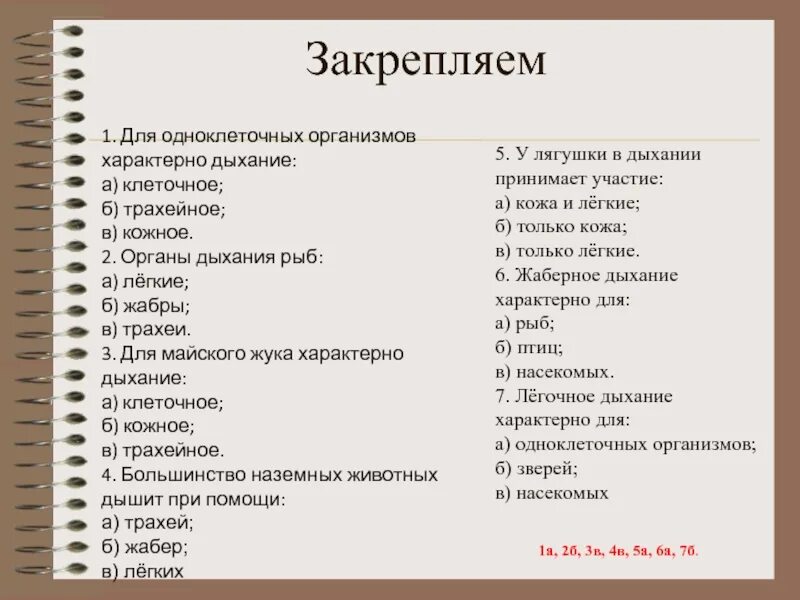 Закрепляем

1. Для одноклеточных организмов характерно дыхание:
а) клеточное;
б) трахейное;
в) кожное.
2. Органы дыхания рыб:
а) лёгкие;
б) жабры;
в) трахеи.
3. Для майского жука характерно дыхание:
а) клеточное;
б) кожное;
в) трахейное.
4. Большинство наземных животных дышит при помощи:
а) трахей;
б) жабер;
в) лёгких

5. У лягушки в дыхании принимает участие:
а) кожа и лёгкие;
б) только кожа;
в) только лёгкие.
6. Жаберное дыхание характерно для:
а) рыб;
б) птиц;
в) насекомых.
7. Лёгочное дыхание характерно для:
а) одноклеточных организмов;
б) зверей;
в) насекомых

1а, 2б, 3в, 4в, 5а, 6а, 7б.